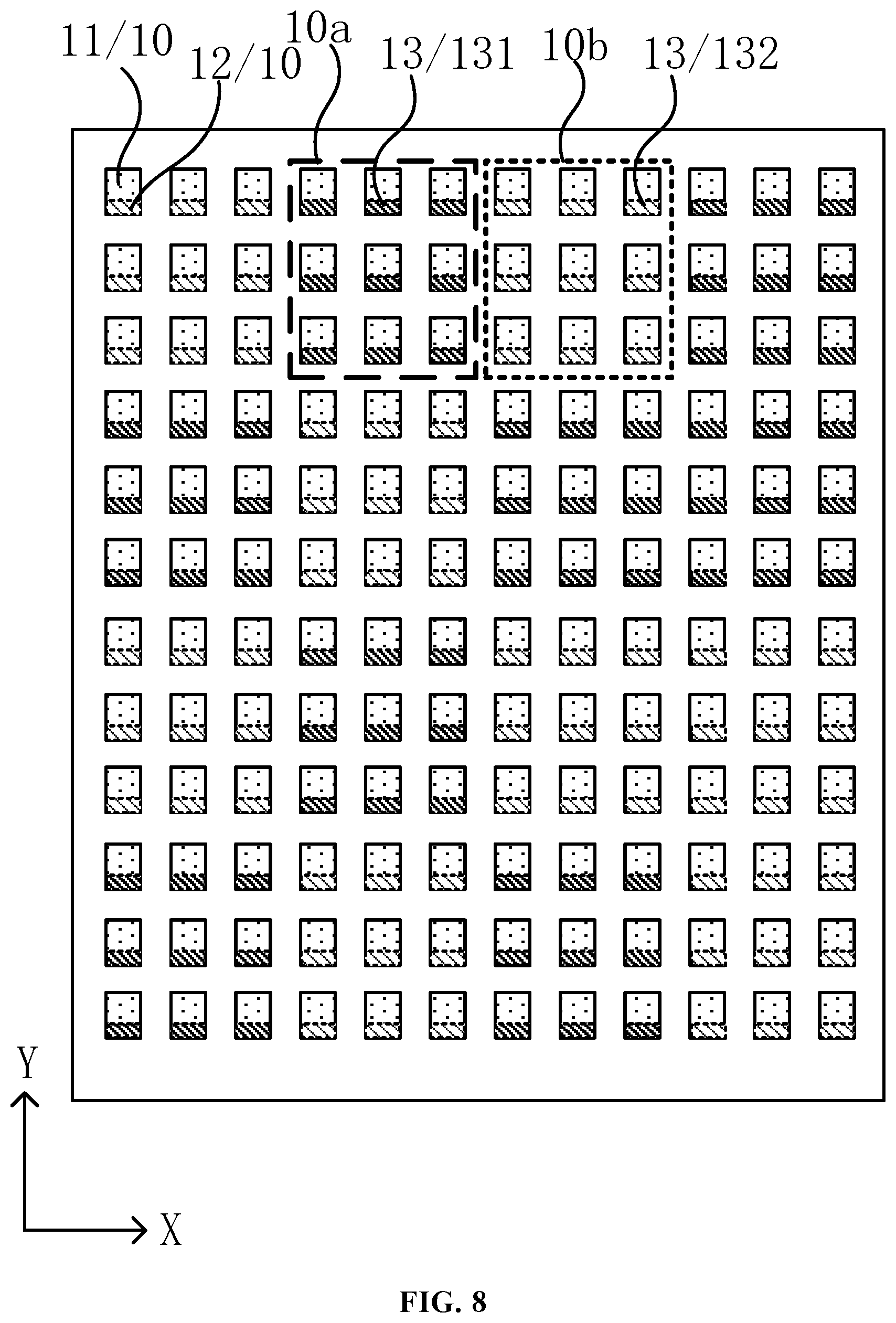 11/10
12/10
10a
13/131
10b
13/132

Y
X

FIG. 8